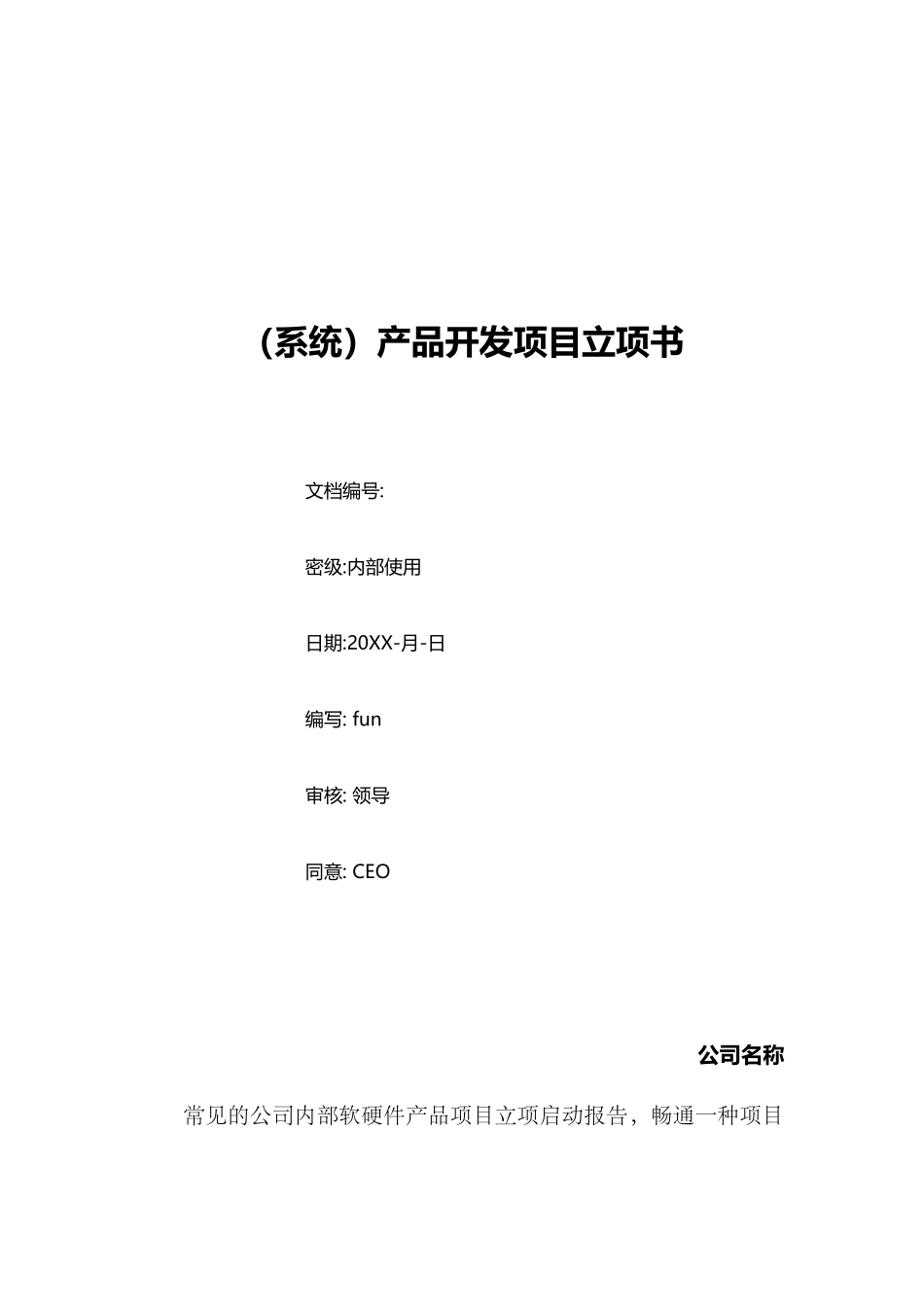 （系统）产品开发项目立项书

文档编号:

密级:内部使用

日期:20XX-月-日

编写: fun

审核: 领导

同意: CEO

公司名称

常见的公司内部软硬件产品项目立项启动报告，畅通一种项目